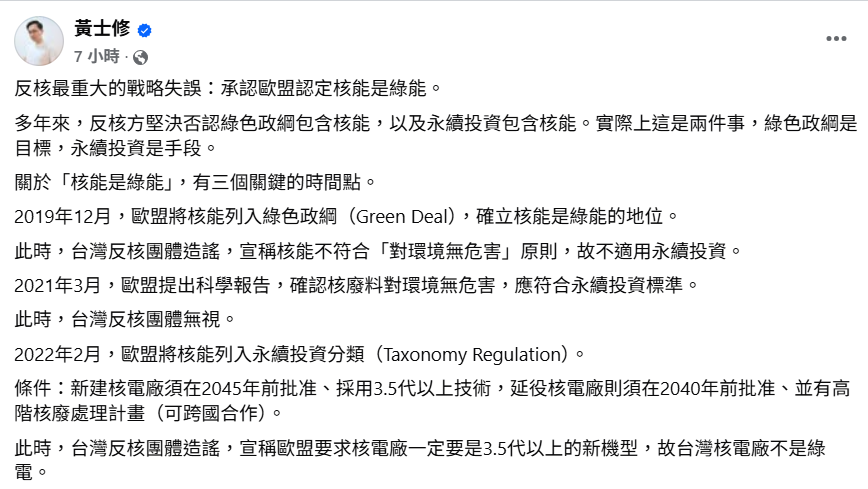 黃士修
7 小時 ·

反核最重大的戰略失誤：承認歐盟認定核能是綠能。

多年來，反核方堅決否認綠色政綱包含核能，以及永續投資包含核能。實際上這是兩件事，綠色政綱是目標，永續投資是手段。

關於「核能是綠能」，有三個關鍵的時間點。

2019年12月，歐盟將核能列入綠色政綱（Green Deal），確立核能是綠能的地位。

此時，台灣反核團體造謠，宣稱核能不符合「對環境無危害」原則，故不適用永續投資。

2021年3月，歐盟提出科學報告，確認核廢料對環境無危害，應符合永續投資標準。

此時，台灣反核團體無視。

2022年2月，歐盟將核能列入永續投資分類（Taxonomy Regulation）。

條件：新建核電廠須在2045年前批准、採用3.5代以上技術，延役核電廠則須在2040年前批准、並有高階核廢處理計畫（可跨國合作）。

此時，台灣反核團體造謠，宣稱歐盟要求核電廠一定要是3.5代以上的新機型，故台灣核電廠不是綠電。